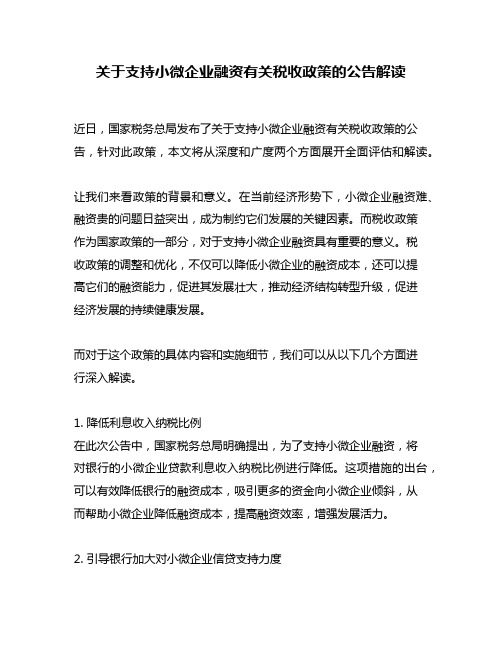 关于支持小微企业融资有关税收政策的公告解读

近日，国家税务总局发布了关于支持小微企业融资有关税收政策的公告，针对此政策，本文将从深度和广度两个方面展开全面评估和解读。

让我们来看政策的背景和意义。在当前经济形势下，小微企业融资难、融资贵的问题日益突出，成为制约它们发展的关键因素。而税收政策作为国家政策的一部分，对于支持小微企业融资具有重要的意义。税收政策的调整和优化，不仅可以降低小微企业的融资成本，还可以提高它们的融资能力，促进其发展壮大，推动经济结构转型升级，促进经济发展的持续健康发展。

而对于这个政策的具体内容和实施细节，我们可以从以下几个方面进行深入解读。

1. 降低利息收入纳税比例
在此次公告中，国家税务总局明确提出，为了支持小微企业融资，将对银行的小微企业贷款利息收入纳税比例进行降低。这项措施的出台，可以有效降低银行的融资成本，吸引更多的资金向小微企业倾斜，从而帮助小微企业降低融资成本，提高融资效率，增强发展活力。

2. 引导银行加大对小微企业信贷支持力度